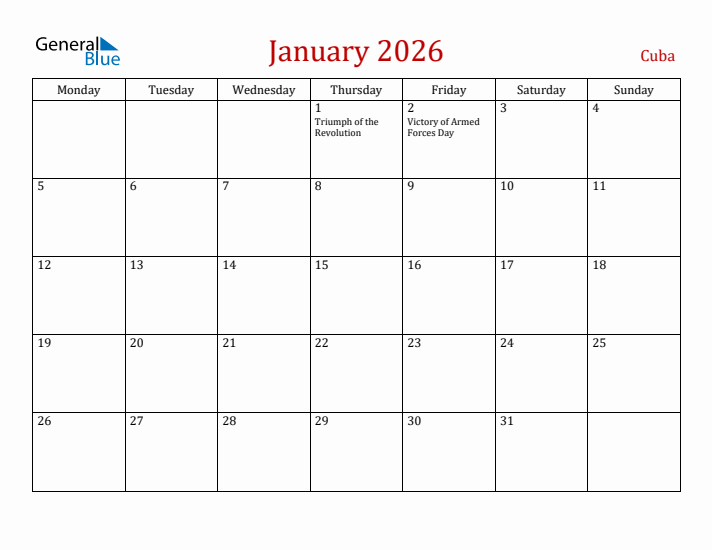 General Blue

January 2026

Cuba

| Monday | Tuesday | Wednesday | Thursday | Friday | Saturday | Sunday |
|---|---|---|---|---|---|---|
| | | | 1 Triumph of the Revolution | 2 Victory of Armed Forces Day | 3 | 4 |
| 5 | 6 | 7 | 8 | 9 | 10 | 11 |
| 12 | 13 | 14 | 15 | 16 | 17 | 18 |
| 19 | 20 | 21 | 22 | 23 | 24 | 25 |
| 26 | 27 | 28 | 29 | 30 | 31 | |